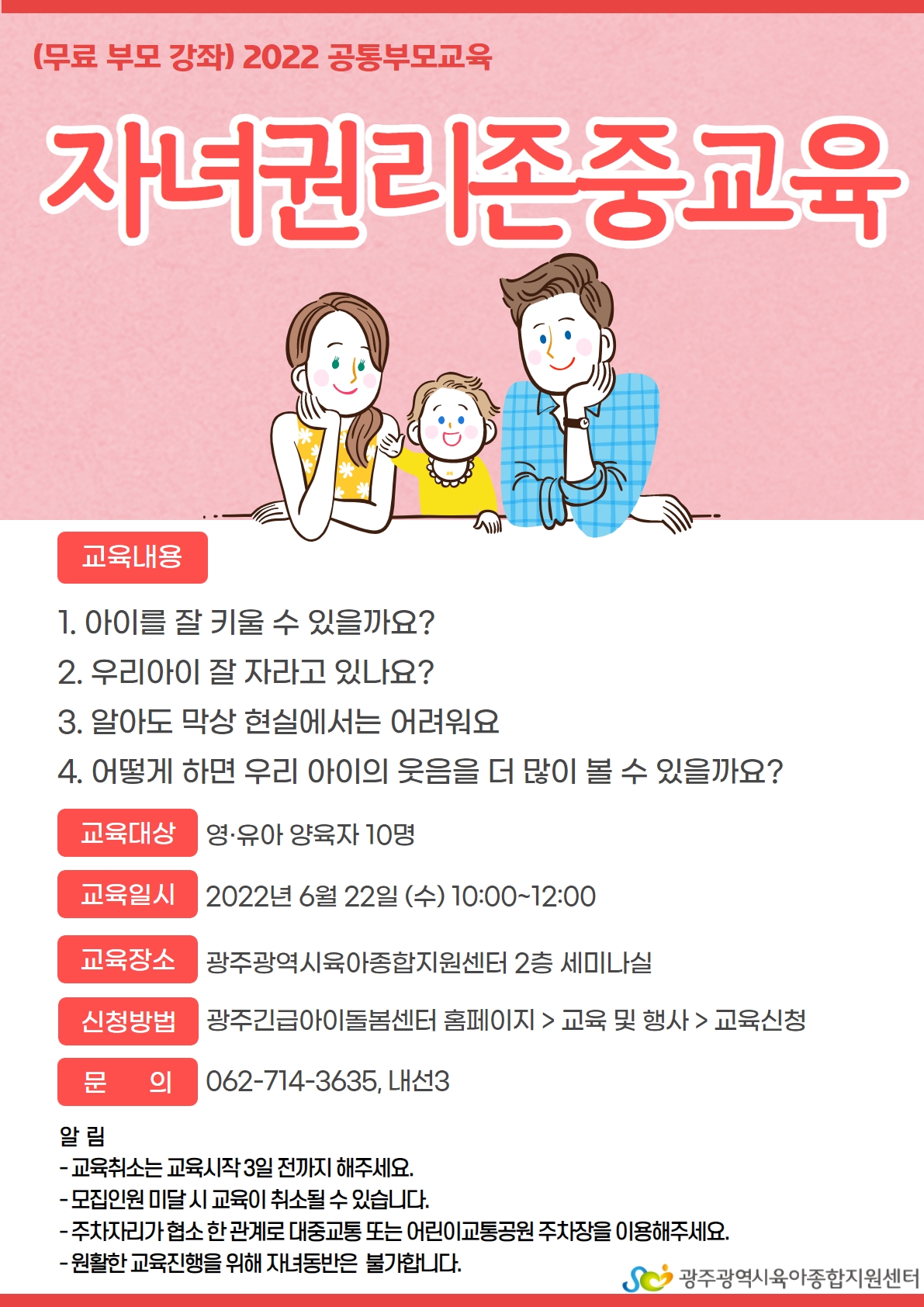 (무료 부모 강좌) 2022 공통부모교육

자녀권리존중교육

교육내용

1. 아이를 잘 키울 수 있을까요?
2. 우리아이 잘 자라고 있나요?
3. 알아도 막상 현실에서는 어려워요
4. 어떻게 하면 우리 아이의 웃음을 더 많이 볼 수 있을까요?

교육대상 영·유아 양육자 10명

교육일시 2022년 6월 22일 (수) 10:00~12:00

교육장소 광주광역시육아종합지원센터 2층 세미나실

신청방법 광주긴급아이돌봄센터 홈페이지 > 교육 및 행사 > 교육신청

문 의 062-714-3635, 내선3

알 림
- 교육취소는 교육시작 3일 전까지 해주세요.
- 모집인원 미달 시 교육이 취소될 수 있습니다.
- 주차자리가 협소 한 관계로 대중교통 또는 어린이교통공원 주차장을 이용해주세요.
- 원활한 교육진행을 위해 자녀동반은 불가합니다.

광주광역시육아종합지원센터